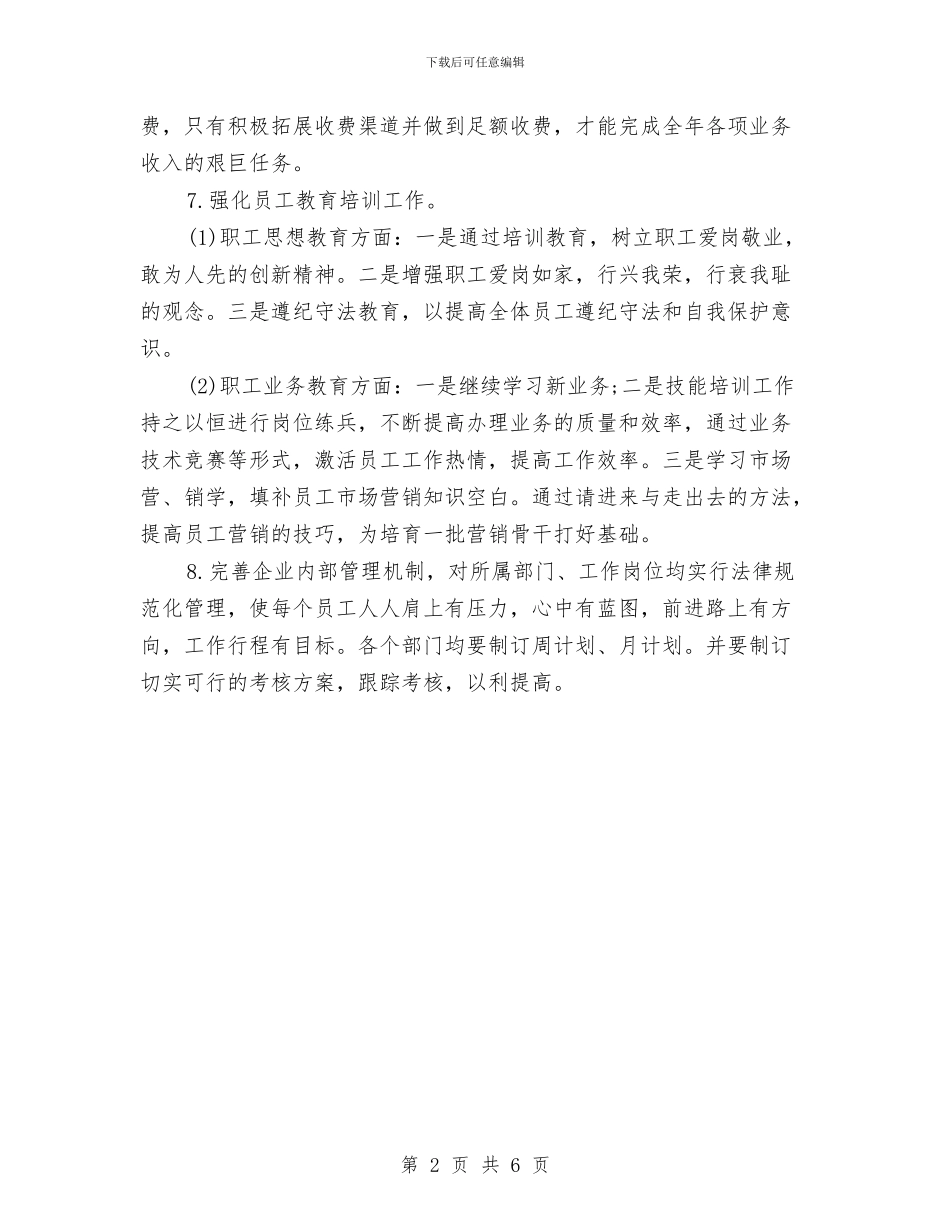 下载后可任意编辑

费，只有积极拓展收费渠道并做到足额收费，才能完成全年各项业务收入的艰巨任务。

7.强化员工教育培训工作。

(1)职工思想教育方面：一是通过培训教育，树立职工爱岗敬业，敢为人先的创新精神。二是增强职工爱岗如家，行兴我荣，行衰我耻的观念。三是遵纪守法教育，以提高全体员工遵纪守法和自我保护意识。

(2)职工业务教育方面：一是继续学习新业务;二是技能培训工作持之以恒进行岗位练兵，不断提高办理业务的质量和效率，通过业务技术竞赛等形式，激活员工工作热情，提高工作效率。三是学习市场营、销学，填补员工市场营销知识空白。通过请进来与走出去的方法，提高员工营销的技巧，为培育一批营销骨干打好基础。

8.完善企业内部管理机制，对所属部门、工作岗位均实行法律规范化管理，使每个员工人人肩上有压力，心中有蓝图，前进路上有方向，工作行程有目标。各个部门均要制订周计划、月计划。并要制订切实可行的考核方案，跟踪考核，以利提高。

第 2 页 共 6 页